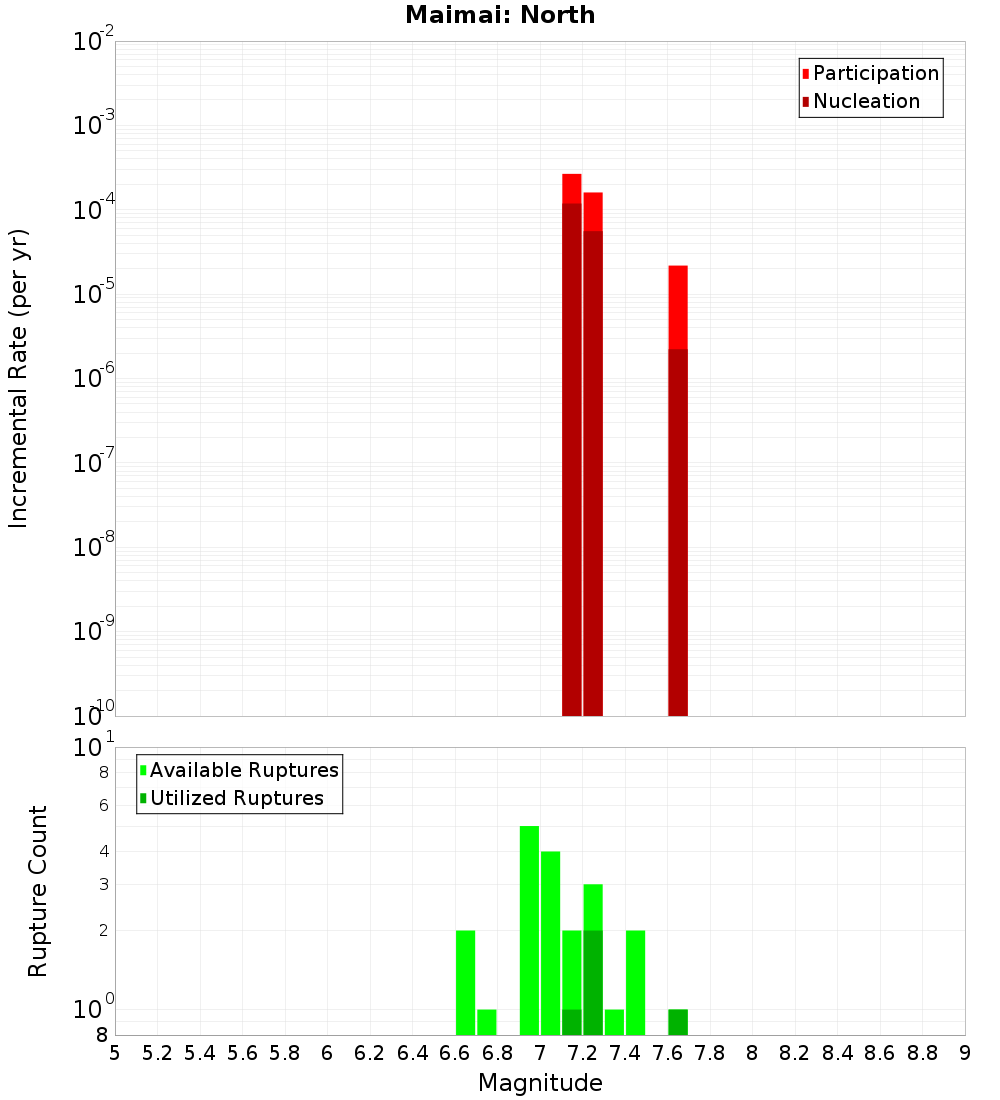 Maimai: North

Participation
Nucleation

Incremental Rate (per yr)

$10^{-2}$
$10^{-3}$
$10^{-4}$
$10^{-5}$
$10^{-6}$
$10^{-7}$
$10^{-8}$
$10^{-9}$
$10^{-10}$

Available Ruptures
Utilized Ruptures

Rupture Count

$10^{1}$
8
6
4
3
2
$10^{0}$
8

5 5.2 5.4 5.6 5.8 6 6.2 6.4 6.6 6.8 7 7.2 7.4 7.6 7.8 8 8.2 8.4 8.6 8.8 9

Magnitude